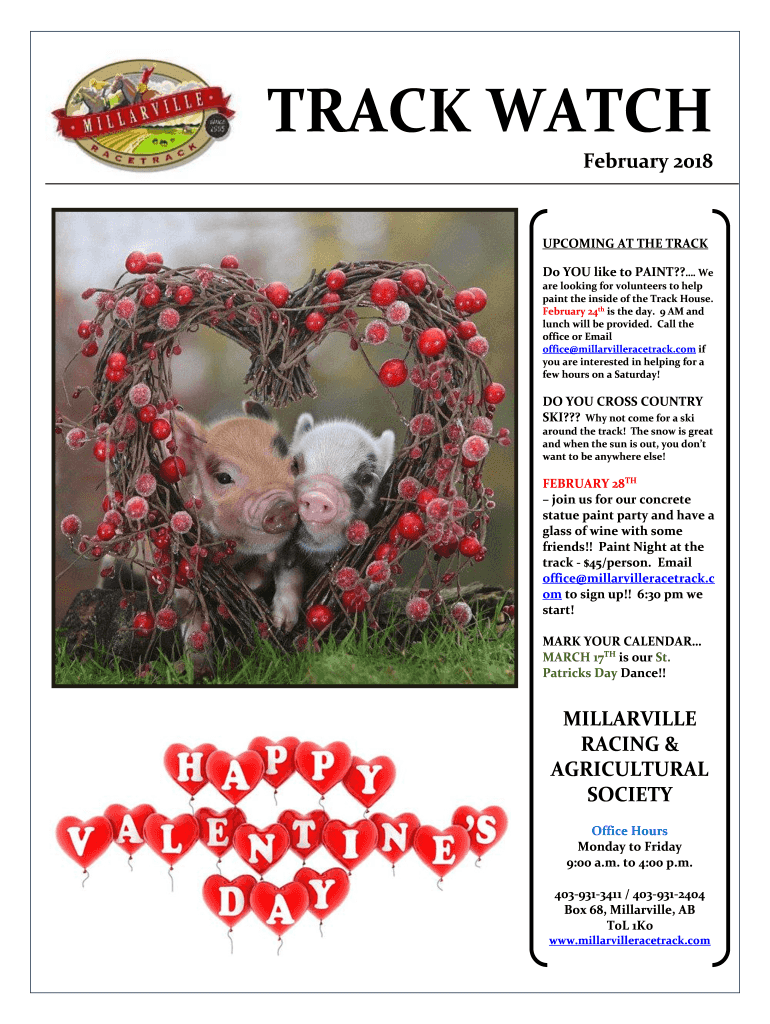 MILLARVILLE RACETRACK SINCE 1905

TRACK WATCH

February 2018

UPCOMING AT THE TRACK

Do YOU like to PAINT??.... We are looking for volunteers to help paint the inside of the Track House. February 24th is the day. 9 AM and lunch will be provided. Call the office or Email office@millarvilleracetrack.com if you are interested in helping for a few hours on a Saturday!

DO YOU CROSS COUNTRY SKI??? Why not come for a ski around the track! The snow is great and when the sun is out, you don't want to be anywhere else!

FEBRUARY 28TH – join us for our concrete statue paint party and have a glass of wine with some friends!! Paint Night at the track - $45/person. Email office@millarvilleracetrack.com to sign up!! 6:30 pm we start!

MARK YOUR CALENDAR… MARCH 17TH is our St. Patricks Day Dance!!

HAPPY VALENTINE'S DAY

MILLARVILLE RACING & AGRICULTURAL SOCIETY

Office Hours
Monday to Friday
9:00 a.m. to 4:00 p.m.

403-931-3411 / 403-931-2404
Box 68, Millarville, AB
T0L 1K0
www.millarvilleracetrack.com